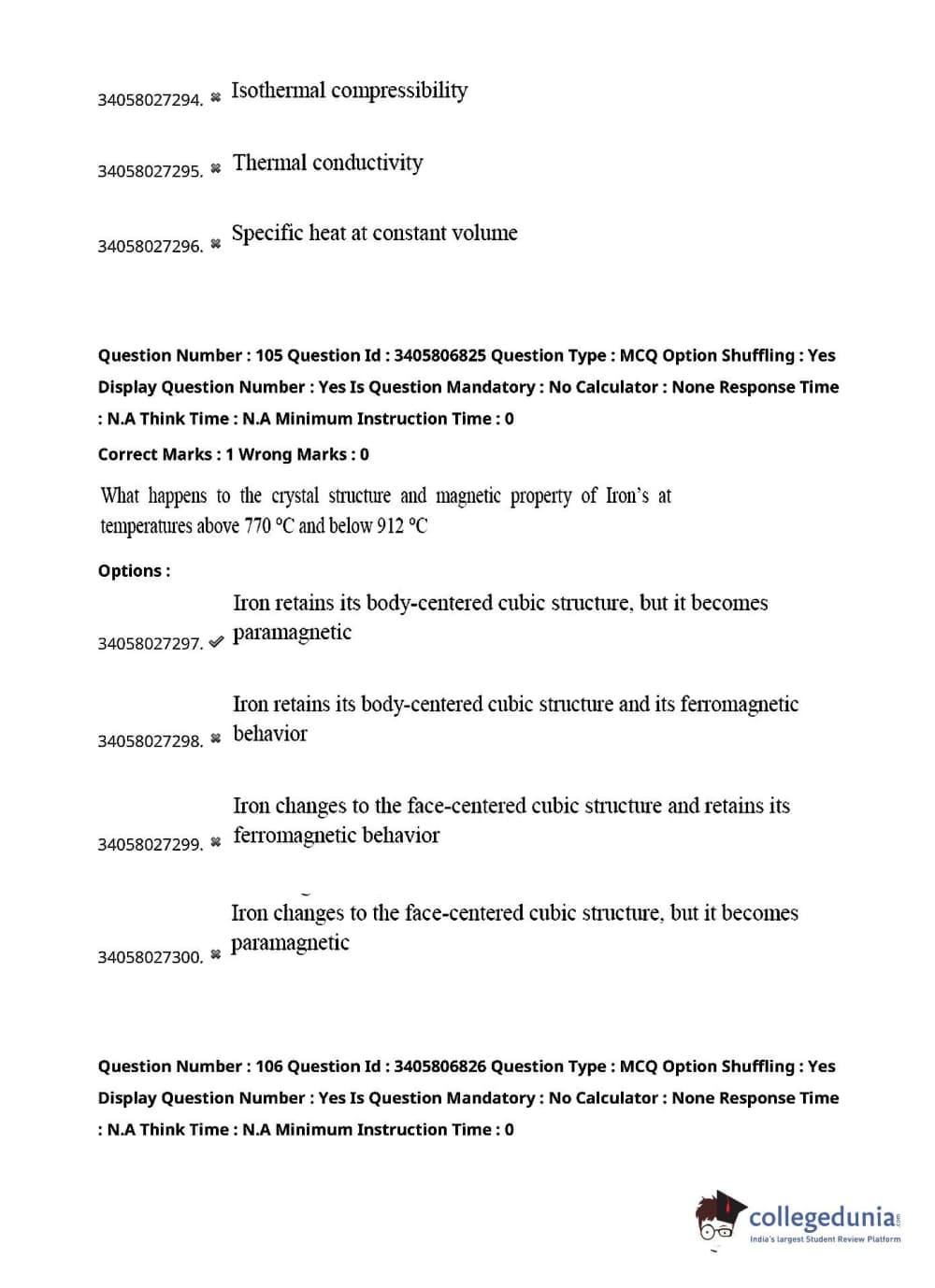 34058027294. ✖ Isothermal compressibility

34058027295. ✖ Thermal conductivity

34058027296. ✖ Specific heat at constant volume

Question Number : 105 Question Id : 3405806825 Question Type : MCQ Option Shuffling : Yes Display Question Number : Yes Is Question Mandatory : No Calculator : None Response Time : N.A Think Time : N.A Minimum Instruction Time : 0

Correct Marks : 1 Wrong Marks : 0

What happens to the crystal structure and magnetic property of Iron's at temperatures above 770 °C and below 912 °C

Options :

34058027297. ✔ Iron retains its body-centered cubic structure, but it becomes paramagnetic

34058027298. ✖ Iron retains its body-centered cubic structure and its ferromagnetic behavior

34058027299. ✖ Iron changes to the face-centered cubic structure and retains its ferromagnetic behavior

34058027300. ✖ Iron changes to the face-centered cubic structure, but it becomes paramagnetic

Question Number : 106 Question Id : 3405806826 Question Type : MCQ Option Shuffling : Yes Display Question Number : Yes Is Question Mandatory : No Calculator : None Response Time : N.A Think Time : N.A Minimum Instruction Time : 0

collegedunia.com
India's largest Student Review Platform